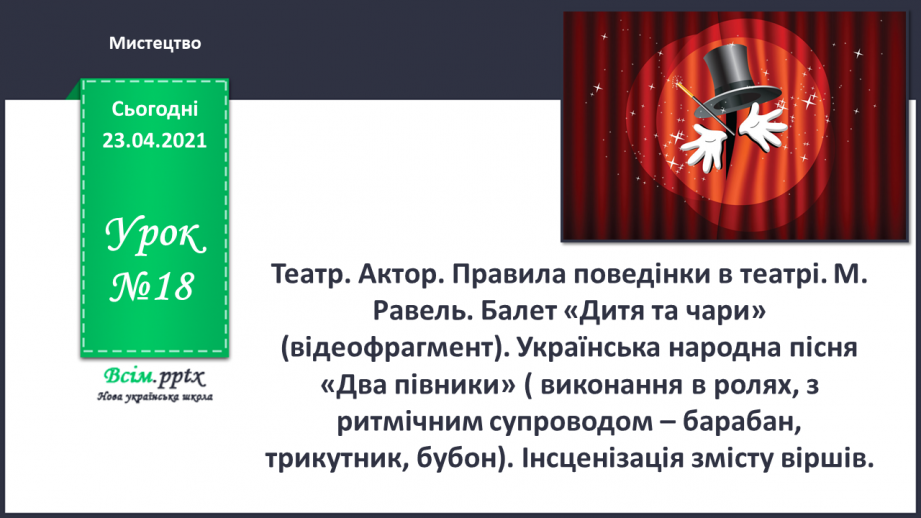 Мистецтво

Сьогодні
23.04.2021

Урок
№18

Всім.pptx
Нова українська школа

Театр. Актор. Правила поведінки в театрі. М. Равель. Балет «Дитя та чари» (відеофрагмент). Українська народна пісня «Два півники» ( виконання в ролях, з ритмічним супроводом – барабан, трикутник, бубон). Інсценізація змісту віршів.